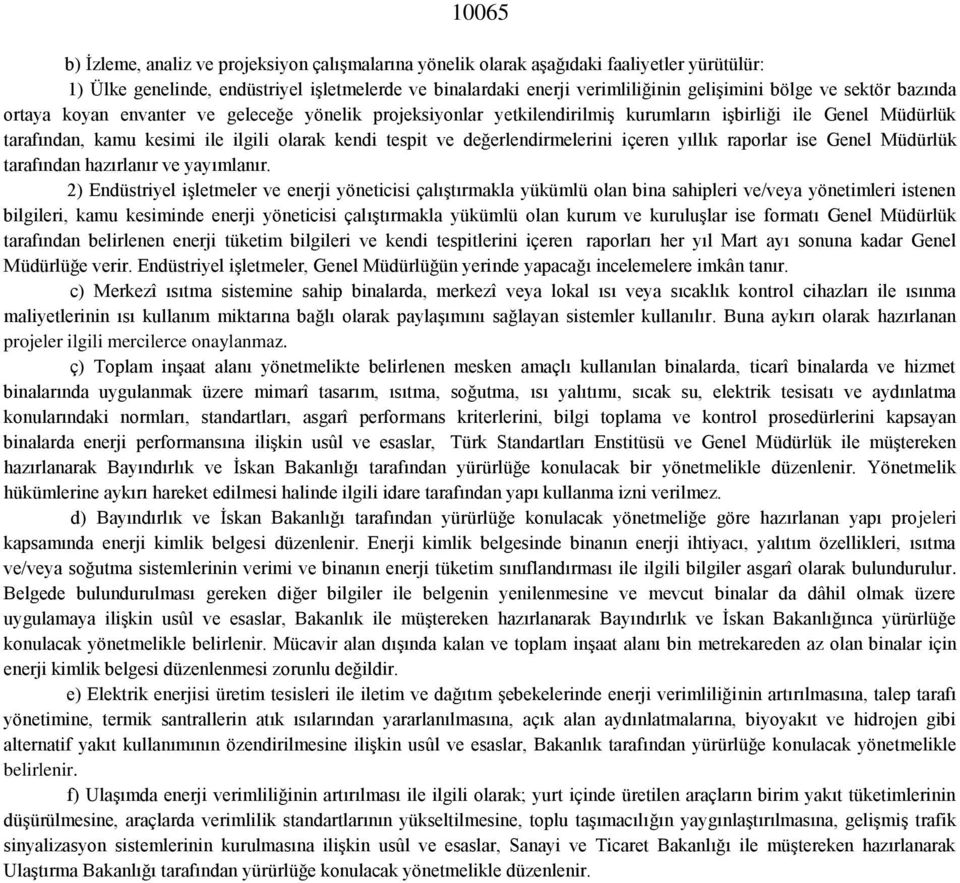 10065

b) İzleme, analiz ve projeksiyon çalışmalarına yönelik olarak aşağıdaki faaliyetler yürütülür:

1) Ülke genelinde, endüstriyel işletmelerde ve binalardaki enerji verimliliğinin gelişimini bölge ve sektör bazında ortaya koyan envanter ve geleceğe yönelik projeksiyonlar yetkilendirilmiş kurumların işbirliği ile Genel Müdürlük tarafından, kamu kesimi ile ilgili olarak kendi tespit ve değerlendirmelerini içeren yıllık raporlar ise Genel Müdürlük tarafından hazırlanır ve yayımlanır.

2) Endüstriyel işletmeler ve enerji yöneticisi çalıştırmakla yükümlü olan bina sahipleri ve/veya yönetimleri istenen bilgileri, kamu kesiminde enerji yöneticisi çalıştırmakla yükümlü olan kurum ve kuruluşlar ise formatı Genel Müdürlük tarafından belirlenen enerji tüketim bilgileri ve kendi tespitlerini içeren raporları her yıl Mart ayı sonuna kadar Genel Müdürlüğe verir. Endüstriyel işletmeler, Genel Müdürlüğün yerinde yapacağı incelemelere imkân tanır.

c) Merkezî ısıtma sistemine sahip binalarda, merkezî veya lokal ısı veya sıcaklık kontrol cihazları ile ısınma maliyetlerinin ısı kullanım miktarına bağlı olarak paylaşımını sağlayan sistemler kullanılır. Buna aykırı olarak hazırlanan projeler ilgili mercilerce onaylanmaz.

ç) Toplam inşaat alanı yönetmelikte belirlenen mesken amaçlı kullanılan binalarda, ticarî binalarda ve hizmet binalarında uygulanmak üzere mimarî tasarım, ısıtma, soğutma, ısı yalıtımı, sıcak su, elektrik tesisatı ve aydınlatma konularındaki normları, standartları, asgarî performans kriterlerini, bilgi toplama ve kontrol prosedürlerini kapsayan binalarda enerji performansına ilişkin usûl ve esaslar, Türk Standartları Enstitüsü ve Genel Müdürlük ile müştereken hazırlanarak Bayındırlık ve İskan Bakanlığı tarafından yürürlüğe konulacak bir yönetmelikle düzenlenir. Yönetmelik hükümlerine aykırı hareket edilmesi halinde ilgili idare tarafından yapı kullanma izni verilmez.

d) Bayındırlık ve İskan Bakanlığı tarafından yürürlüğe konulacak yönetmeliğe göre hazırlanan yapı projeleri kapsamında enerji kimlik belgesi düzenlenir. Enerji kimlik belgesinde binanın enerji ihtiyacı, yalıtım özellikleri, ısıtma ve/veya soğutma sistemlerinin verimi ve binanın enerji tüketim sınıflandırması ile ilgili bilgiler asgarî olarak bulundurulur. Belgede bulundurulması gereken diğer bilgiler ile belgenin yenilenmesine ve mevcut binalar da dâhil olmak üzere uygulamaya ilişkin usûl ve esaslar, Bakanlık ile müştereken hazırlanarak Bayındırlık ve İskan Bakanlığınca yürürlüğe konulacak yönetmelikle belirlenir. Mücavir alan dışında kalan ve toplam inşaat alanı bin metrekareden az olan binalar için enerji kimlik belgesi düzenlenmesi zorunlu değildir.

e) Elektrik enerjisi üretim tesisleri ile iletim ve dağıtım şebekelerinde enerji verimliliğinin artırılmasına, talep tarafı yönetimine, termik santrallerin atık ısılarından yararlanılmasına, açık alan aydınlatmalarına, biyoyakıt ve hidrojen gibi alternatif yakıt kullanımının özendirilmesine ilişkin usûl ve esaslar, Bakanlık tarafından yürürlüğe konulacak yönetmelikle belirlenir.

f) Ulaşımda enerji verimliliğinin artırılması ile ilgili olarak; yurt içinde üretilen araçların birim yakıt tüketimlerinin düşürülmesine, araçlarda verimlilik standartlarının yükseltilmesine, toplu taşımacılığın yaygınlaştırılmasına, gelişmiş trafik sinyalizasyon sistemlerinin kurulmasına ilişkin usûl ve esaslar, Sanayi ve Ticaret Bakanlığı ile müştereken hazırlanarak Ulaştırma Bakanlığı tarafından yürürlüğe konulacak yönetmelikle düzenlenir.